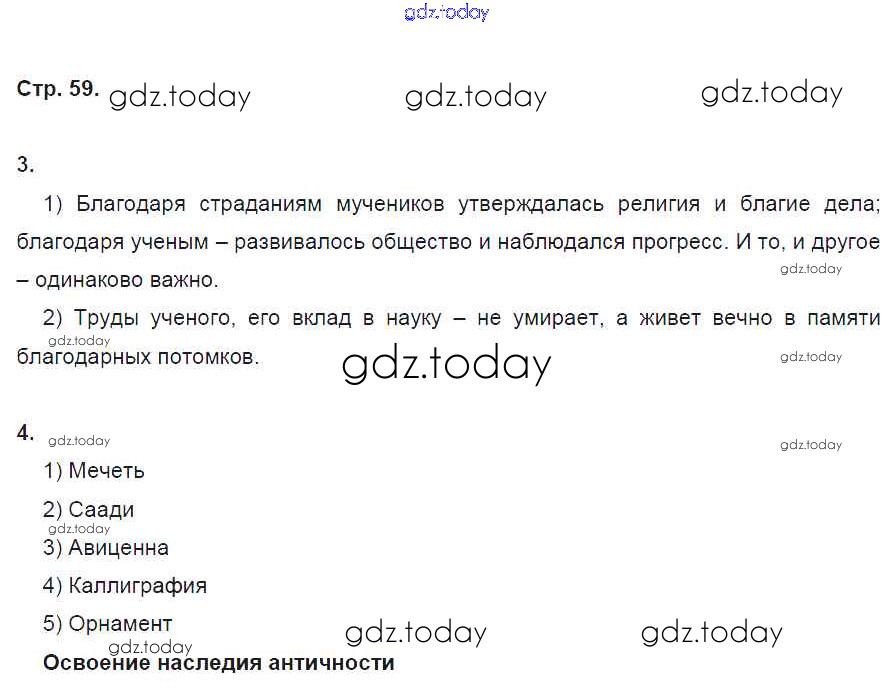 Стр. 59.

3.

1) Благодаря страданиям мучеников утверждалась религия и благие дела; благодаря ученым – развивалось общество и наблюдался прогресс. И то, и другое – одинаково важно.

2) Труды ученого, его вклад в науку – не умирает, а живет вечно в памяти благодарных потомков.

4.

1) Мечеть

2) Саади

3) Авиценна

4) Каллиграфия

5) Орнамент

Освоение наследия античности

gdz.today